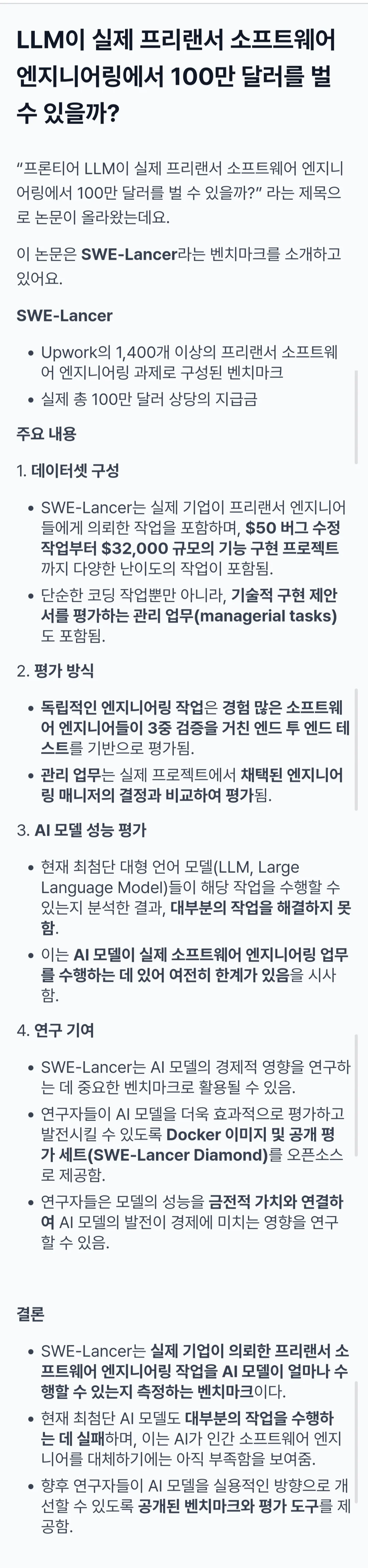 LLM이 실제 프리랜서 소프트웨어 엔지니어링에서 100만 달러를 벌 수 있을까?

“프론티어 LLM이 실제 프리랜서 소프트웨어 엔지니어링에서 100만 달러를 벌 수 있을까?” 라는 제목으로 논문이 올라왔는데요.

이 논문은 SWE-Lancer라는 벤치마크를 소개하고 있어요.

SWE-Lancer

- Upwork의 1,400개 이상의 프리랜서 소프트웨어 엔지니어링 과제로 구성된 벤치마크
- 실제 총 100만 달러 상당의 지급금

주요 내용

1. 데이터셋 구성

- SWE-Lancer는 실제 기업이 프리랜서 엔지니어들에게 의뢰한 작업을 포함하며, $50 버그 수정 작업부터 $32,000 규모의 기능 구현 프로젝트까지 다양한 난이도의 작업이 포함됨.
- 단순한 코딩 작업뿐만 아니라, 기술적 구현 제안서를 평가하는 관리 업무(managerial tasks)도 포함됨.

2. 평가 방식

- 독립적인 엔지니어링 작업은 경험 많은 소프트웨어 엔지니어들이 3중 검증을 거친 엔드 투 엔드 테스트를 기반으로 평가됨.
- 관리 업무는 실제 프로젝트에서 채택된 엔지니어링 매니저의 결정과 비교하여 평가됨.

3. AI 모델 성능 평가

- 현재 최첨단 대형 언어 모델(LLM, Large Language Model)들이 해당 작업을 수행할 수 있는지 분석한 결과, 대부분의 작업을 해결하지 못함.
- 이는 AI 모델이 실제 소프트웨어 엔지니어링 업무를 수행하는 데 있어 여전히 한계가 있음을 시사함.

4. 연구 기여

- SWE-Lancer는 AI 모델의 경제적 영향을 연구하는 데 중요한 벤치마크로 활용될 수 있음.
- 연구자들이 AI 모델을 더욱 효과적으로 평가하고 발전시킬 수 있도록 Docker 이미지 및 공개 평가 세트(SWE-Lancer Diamond)를 오픈소스로 제공함.
- 연구자들은 모델의 성능을 금전적 가치와 연결하여 AI 모델의 발전이 경제에 미치는 영향을 연구할 수 있음.

결론

- SWE-Lancer는 실제 기업이 의뢰한 프리랜서 소프트웨어 엔지니어링 작업을 AI 모델이 얼마나 수행할 수 있는지 측정하는 벤치마크이다.
- 현재 최첨단 AI 모델도 대부분의 작업을 수행하는 데 실패하며, 이는 AI가 인간 소프트웨어 엔지니어를 대체하기에는 아직 부족함을 보여줌.
- 향후 연구자들이 AI 모델을 실용적인 방향으로 개선할 수 있도록 공개된 벤치마크와 평가 도구를 제공함.